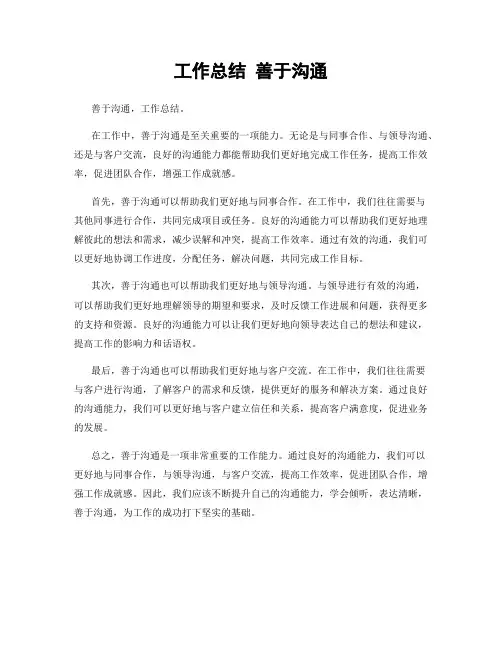 工作总结 善于沟通

善于沟通，工作总结。

在工作中，善于沟通是至关重要的一项能力。无论是与同事合作、与领导沟通、还是与客户交流，良好的沟通能力都能帮助我们更好地完成工作任务，提高工作效率，促进团队合作，增强工作成就感。

首先，善于沟通可以帮助我们更好地与同事合作。在工作中，我们往往需要与其他同事进行合作，共同完成项目或任务。良好的沟通能力可以帮助我们更好地理解彼此的想法和需求，减少误解和冲突，提高工作效率。通过有效的沟通，我们可以更好地协调工作进度，分配任务，解决问题，共同完成工作目标。

其次，善于沟通也可以帮助我们更好地与领导沟通。与领导进行有效的沟通，可以帮助我们更好地理解领导的期望和要求，及时反馈工作进展和问题，获得更多的支持和资源。良好的沟通能力可以让我们更好地向领导表达自己的想法和建议，提高工作的影响力和话语权。

最后，善于沟通也可以帮助我们更好地与客户交流。在工作中，我们往往需要与客户进行沟通，了解客户的需求和反馈，提供更好的服务和解决方案。通过良好的沟通能力，我们可以更好地与客户建立信任和关系，提高客户满意度，促进业务的发展。

总之，善于沟通是一项非常重要的工作能力。通过良好的沟通能力，我们可以更好地与同事合作，与领导沟通，与客户交流，提高工作效率，促进团队合作，增强工作成就感。因此，我们应该不断提升自己的沟通能力，学会倾听，表达清晰，善于沟通，为工作的成功打下坚实的基础。